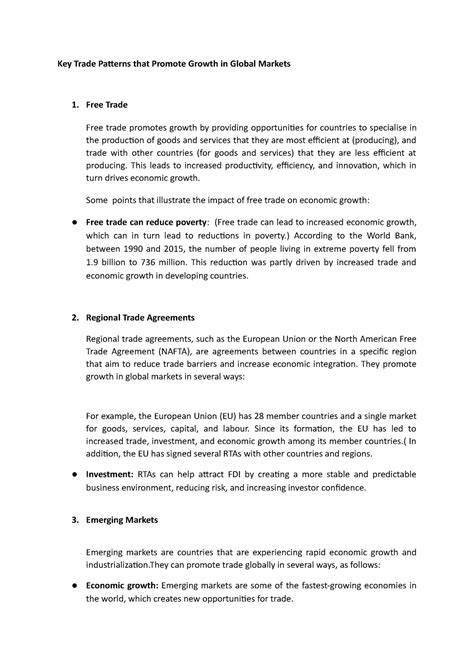 Key Trade Patterns that Promote Growth in Global Markets

1. Free Trade

Free trade promotes growth by providing opportunities for countries to specialise in the production of goods and services that they are most efficient at (producing), and trade with other countries (for goods and services) that they are less efficient at producing. This leads to increased productivity, efficiency, and innovation, which in turn drives economic growth.

Some points that illustrate the impact of free trade on economic growth:

● Free trade can reduce poverty: (Free trade can lead to increased economic growth, which can in turn lead to reductions in poverty.) According to the World Bank, between 1990 and 2015, the number of people living in extreme poverty fell from 1.9 billion to 736 million. This reduction was partly driven by increased trade and economic growth in developing countries.

2. Regional Trade Agreements

Regional trade agreements, such as the European Union or the North American Free Trade Agreement (NAFTA), are agreements between countries in a specific region that aim to reduce trade barriers and increase economic integration. They promote growth in global markets in several ways:

For example, the European Union (EU) has 28 member countries and a single market for goods, services, capital, and labour. Since its formation, the EU has led to increased trade, investment, and economic growth among its member countries.( In addition, the EU has signed several RTAs with other countries and regions.

● Investment: RTAs can help attract FDI by creating a more stable and predictable business environment, reducing risk, and increasing investor confidence.

3. Emerging Markets

Emerging markets are countries that are experiencing rapid economic growth and industrialization.They can promote trade globally in several ways, as follows:

● Economic growth: Emerging markets are some of the fastest-growing economies in the world, which creates new opportunities for trade.